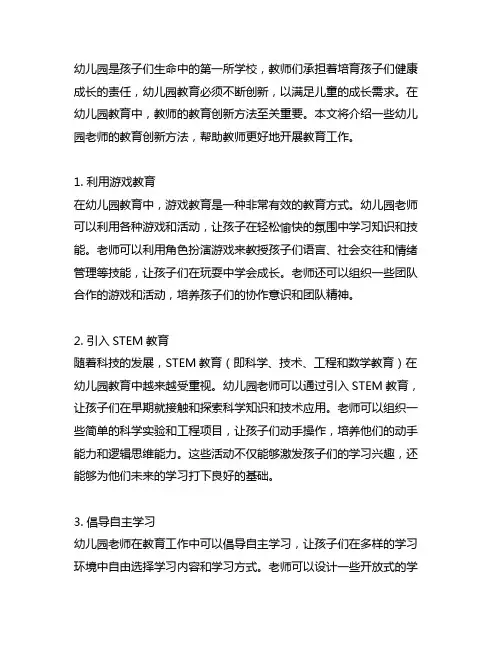 幼儿园是孩子们生命中的第一所学校，教师们承担着培育孩子们健康成长的责任，幼儿园教育必须不断创新，以满足儿童的成长需求。在幼儿园教育中，教师的教育创新方法至关重要。本文将介绍一些幼儿园老师的教育创新方法，帮助教师更好地开展教育工作。

1. 利用游戏教育
在幼儿园教育中，游戏教育是一种非常有效的教育方式。幼儿园老师可以利用各种游戏和活动，让孩子在轻松愉快的氛围中学习知识和技能。老师可以利用角色扮演游戏来教授孩子们语言、社会交往和情绪管理等技能，让孩子们在玩耍中学会成长。老师还可以组织一些团队合作的游戏和活动，培养孩子们的协作意识和团队精神。

2. 引入 STEM 教育
随着科技的发展，STEM 教育（即科学、技术、工程和数学教育）在幼儿园教育中越来越受重视。幼儿园老师可以通过引入 STEM 教育，让孩子们在早期就接触和探索科学知识和技术应用。老师可以组织一些简单的科学实验和工程项目，让孩子们动手操作，培养他们的动手能力和逻辑思维能力。这些活动不仅能够激发孩子们的学习兴趣，还能够为他们未来的学习打下良好的基础。

3. 倡导自主学习
幼儿园老师在教育工作中可以倡导自主学习，让孩子们在多样的学习环境中自由选择学习内容和学习方式。老师可以设计一些开放式的学